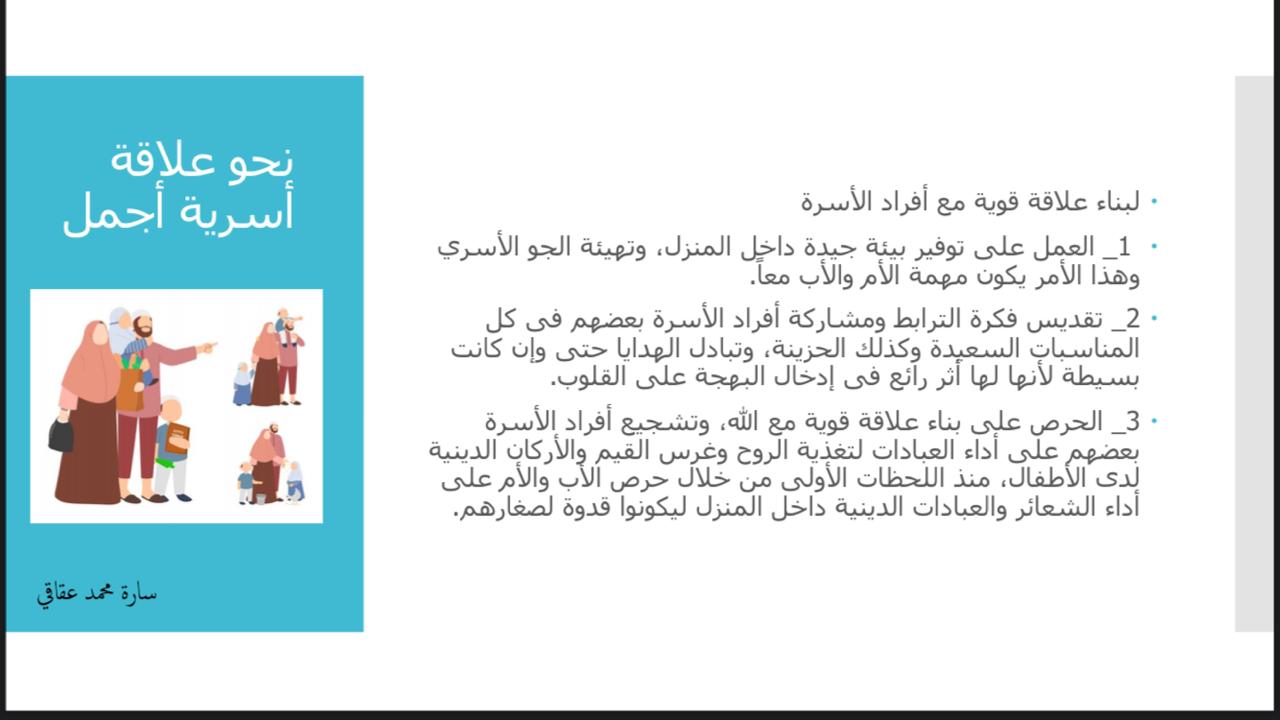 نحو علاقة أسرية أجمل

سارة محمد عقاقي

• لبناء علاقة قوية مع أفراد الأسرة

• 1_ العمل على توفير بيئة جيدة داخل المنزل، وتهيئة الجو الأسري وهذا الأمر يكون مهمة الأم والأب معاً.

• 2_ تقديس فكرة الترابط ومشاركة أفراد الأسرة بعضهم فى كل المناسبات السعيدة وكذلك الحزينة، وتبادل الهدايا حتى وإن كانت بسيطة لأنها لها أثر رائع فى إدخال البهجة على القلوب.

• 3_ الحرص على بناء علاقة قوية مع الله، وتشجيع أفراد الأسرة بعضهم على أداء العبادات لتغذية الروح وغرس القيم والأركان الدينية لدى الأطفال، منذ اللحظات الأولى من خلال حرص الأب والأم على أداء الشعائر والعبادات الدينية داخل المنزل ليكونوا قدوة لصغارهم.